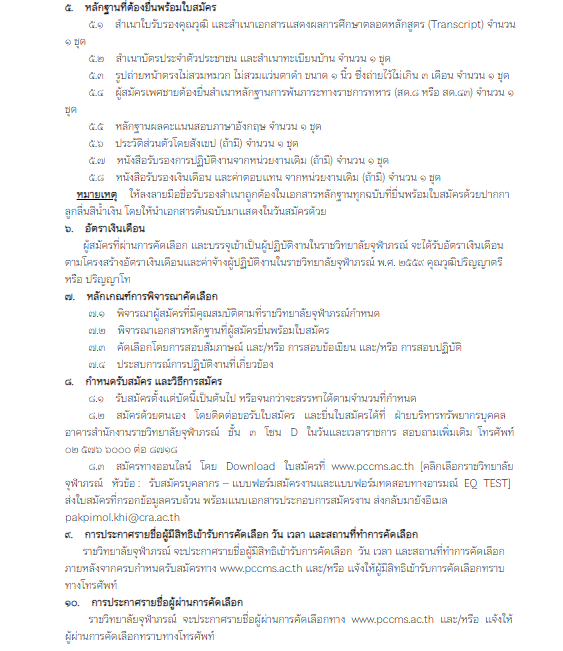 ๕. หลักฐานที่ต้องยื่นพร้อมใบสมัคร

๕.๑ สำเนาใบรับรองคุณวุฒิ และสำเนาเอกสารแสดงผลการศึกษาตลอดหลักสูตร (Transcript) จำนวน ๑ ชุด

๕.๒ สำเนาบัตรประจำตัวประชาชน และสำเนาทะเบียนบ้าน จำนวน ๑ ชุด

๕.๓ รูปถ่ายหน้าตรงไม่สวมหมวก ไม่สวมแว่นตาดำ ขนาด ๑ นิ้ว ซึ่งถ่ายไว้ไม่เกิน ๓ เดือน จำนวน ๑ ชุด

๕.๔ ผู้สมัครเพศชายต้องยื่นสำเนาหลักฐานการพ้นภาระทางราชการทหาร (สด.๘ หรือ สด.๔๓) จำนวน ๑ ชุด

๕.๕ หลักฐานผลคะแนนสอบภาษาอังกฤษ จำนวน ๑ ชุด

๕.๖ ประวัติส่วนตัวโดยสังเขป (ถ้ามี) จำนวน ๑ ชุด

๕.๗ หนังสือรับรองการปฏิบัติงานจากหน่วยงานเดิม (ถ้ามี) จำนวน ๑ ชุด

๕.๘ หนังสือรับรองเงินเดือน และค่าตอบแทน จากหน่วยงานเดิม (ถ้ามี) จำนวน ๑ ชุด

หมายเหตุ ให้ลงลายมือชื่อรับรองสำเนาถูกต้องในเอกสารหลักฐานทุกฉบับที่ยื่นพร้อมใบสมัครด้วยปากกาลูกลื่นสีน้ำเงิน โดยให้นำเอกสารต้นฉบับมาแสดงในวันสมัครด้วย

๖. อัตราเงินเดือน

ผู้สมัครที่ผ่านการคัดเลือก และบรรจุเข้าเป็นผู้ปฏิบัติงานในราชวิทยาลัยจุฬาภรณ์ จะได้รับอัตราเงินเดือนตามโครงสร้างอัตราเงินเดือนและค่าจ้างผู้ปฏิบัติงานในราชวิทยาลัยจุฬาภรณ์ พ.ศ. ๒๕๕๙ คุณวุฒิปริญญาตรี หรือ ปริญญาโท

๗. หลักเกณฑ์การพิจารณาคัดเลือก

๗.๑ พิจารณาผู้สมัครที่มีคุณสมบัติตามที่ราชวิทยาลัยจุฬาภรณ์กำหนด

๗.๒ พิจารณาเอกสารหลักฐานที่ผู้สมัครยื่นพร้อมใบสมัคร

๗.๓ คัดเลือกโดยการสอบสัมภาษณ์ และ/หรือ การสอบข้อเขียน และ/หรือ การสอบปฏิบัติ

๗.๔ ประสบการณ์การปฏิบัติงานที่เกี่ยวข้อง

๘. กำหนดรับสมัคร และวิธีการสมัคร

๘.๑ รับสมัครตั้งแต่บัดนี้เป็นต้นไป หรือจนกว่าจะสรรหาได้ตามจำนวนที่กำหนด

๘.๒ สมัครด้วยตนเอง โดยติดต่อขอรับใบสมัคร และยื่นใบสมัครได้ที่ ฝ่ายบริหารทรัพยากรบุคคล อาคารสำนักงานราชวิทยาลัยจุฬาภรณ์ ชั้น ๓ โซน D ในวันและเวลาราชการ สอบถามเพิ่มเติม โทรศัพท์ ๐๒ ๕๗๖ ๖๐๐๐ ต่อ ๘๗๑๘

๘.๓ สมัครทางออนไลน์ โดย Download ใบสมัครที่ www.pccms.ac.th [คลิกเลือกราชวิทยาลัยจุฬาภรณ์ หัวข้อ : รับสมัครบุคลากร – แบบฟอร์มสมัครงานและแบบฟอร์มทดสอบทางอารมณ์ EQ TEST] ส่งใบสมัครที่กรอกข้อมูลครบถ้วน พร้อมแนบเอกสารประกอบการสมัครงาน ส่งกลับมายังอีเมล pakpimol.khi@cra.ac.th

๙. การประกาศรายชื่อผู้มีสิทธิเข้ารับการคัดเลือก วัน เวลา และสถานที่ทำการคัดเลือก

ราชวิทยาลัยจุฬาภรณ์ จะประกาศรายชื่อผู้มีสิทธิเข้ารับการคัดเลือก วัน เวลา และสถานที่ทำการคัดเลือก ภายหลังจากครบกำหนดรับสมัครทาง www.pccms.ac.th และ/หรือ แจ้งให้ผู้มีสิทธิเข้ารับการคัดเลือกทราบทางโทรศัพท์

๑๐. การประกาศรายชื่อผู้ผ่านการคัดเลือก

ราชวิทยาลัยจุฬาภรณ์ จะประกาศรายชื่อผู้ผ่านการคัดเลือกทาง www.pccms.ac.th และ/หรือ แจ้งให้ผู้ผ่านการคัดเลือกทราบทางโทรศัพท์